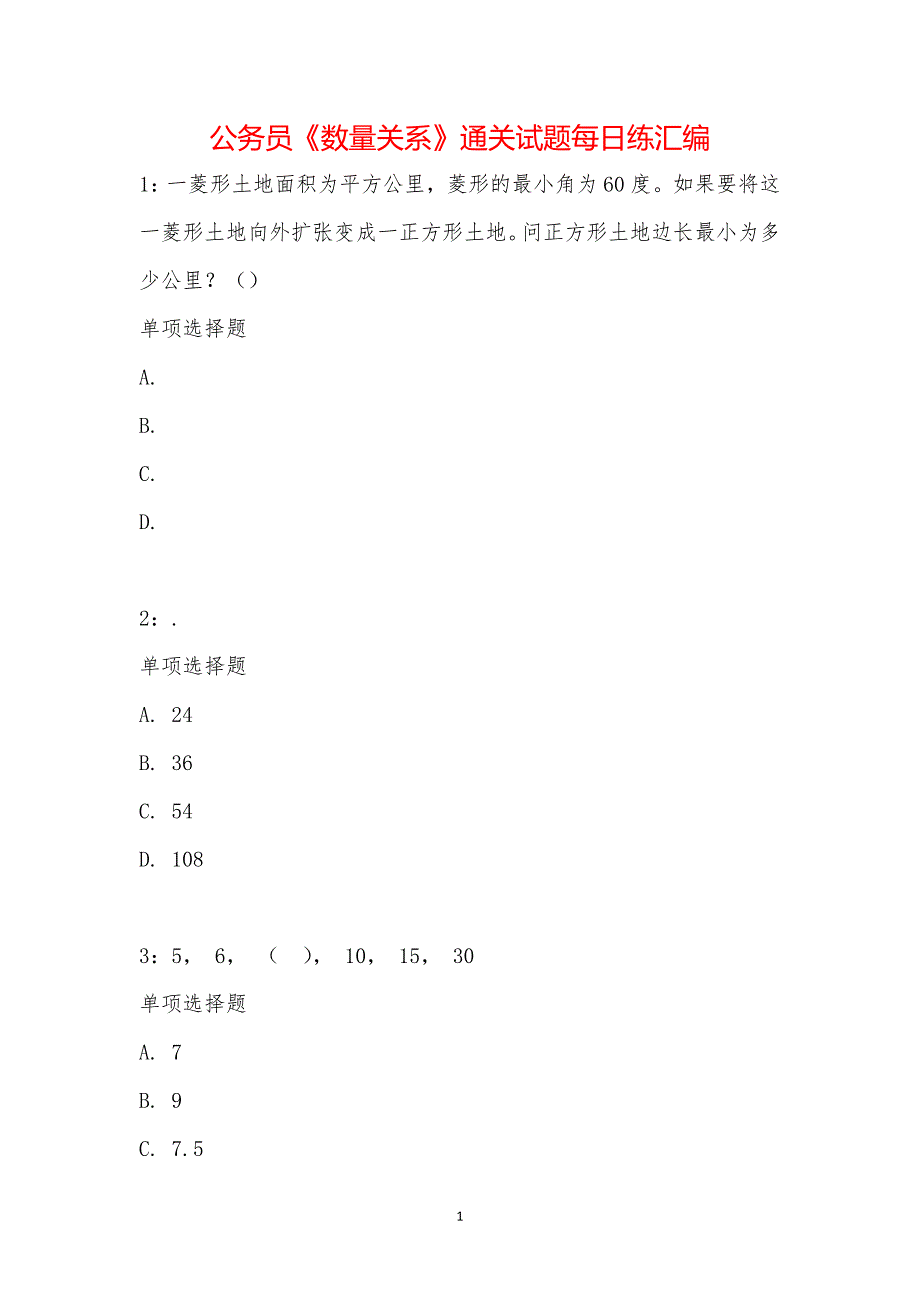 公务员《数量关系》通关试题每日练汇编

1：一菱形土地面积为平方公里，菱形的最小角为60度。如果要将这一菱形土地向外扩张变成一正方形土地。问正方形土地边长最小为多少公里？（）

单项选择题

A.

B.

C.

D.

2：.

单项选择题

A. 24

B. 36

C. 54

D. 108

3：5， 6， （ ）， 10， 15， 30

单项选择题

A. 7

B. 9

C. 7.5

1